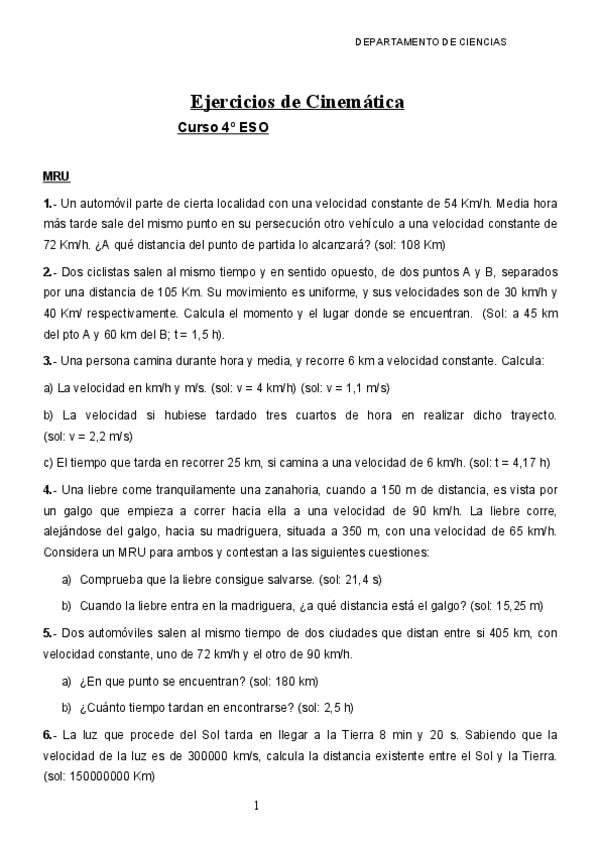 DEPARTAMENTO DE CIENCIAS

Ejercicios de Cinemática

Curso 4º ESO

MRU

1.- Un automóvil parte de cierta localidad con una velocidad constante de 54 Km/h. Media hora más tarde sale del mismo punto en su persecución otro vehículo a una velocidad constante de 72 Km/h. ¿A qué distancia del punto de partida lo alcanzará? (sol: 108 Km)

2.- Dos ciclistas salen al mismo tiempo y en sentido opuesto, de dos puntos A y B, separados por una distancia de 105 Km. Su movimiento es uniforme, y sus velocidades son de 30 km/h y 40 Km/ respectivamente. Calcula el momento y el lugar donde se encuentran. (Sol: a 45 km del pto A y 60 km del B; t = 1,5 h).

3.- Una persona camina durante hora y media, y recorre 6 km a velocidad constante. Calcula:

a) La velocidad en km/h y m/s. (sol: v = 4 km/h) (sol: v = 1,1 m/s)

b) La velocidad si hubiese tardado tres cuartos de hora en realizar dicho trayecto. (sol: v = 2,2 m/s)

c) El tiempo que tarda en recorrer 25 km, si camina a una velocidad de 6 km/h. (sol: t = 4,17 h)

4.- Una liebre come tranquilamente una zanahoria, cuando a 150 m de distancia, es vista por un galgo que empieza a correr hacia ella a una velocidad de 90 km/h. La liebre corre, alejándose del galgo, hacia su madriguera, situada a 350 m, con una velocidad de 65 km/h. Considera un MRU para ambos y contestan a las siguientes cuestiones:

a) Comprueba que la liebre consigue salvarse. (sol: 21,4 s)

b) Cuando la liebre entra en la madriguera, ¿a qué distancia está el galgo? (sol: 15,25 m)

5.- Dos automóviles salen al mismo tiempo de dos ciudades que distan entre si 405 km, con velocidad constante, uno de 72 km/h y el otro de 90 km/h.

a) ¿En que punto se encuentran? (sol: 180 km)

b) ¿Cuánto tiempo tardan en encontrarse? (sol: 2,5 h)

6.- La luz que procede del Sol tarda en llegar a la Tierra 8 min y 20 s. Sabiendo que la velocidad de la luz es de 300000 km/s, calcula la distancia existente entre el Sol y la Tierra. (sol: 150000000 Km)

1